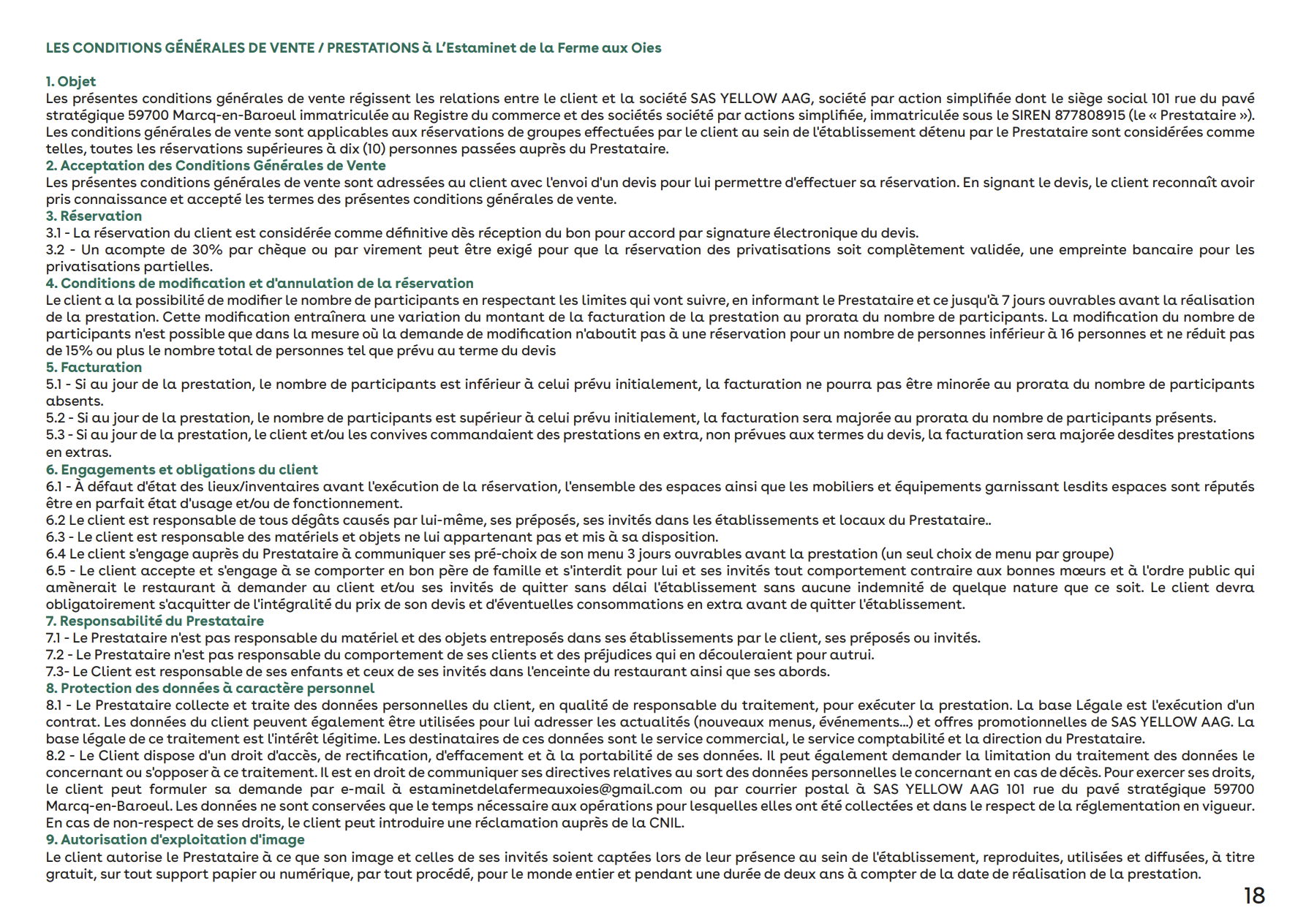 LES CONDITIONS GÉNÉRALES DE VENTE / PRESTATIONS à L'Estaminet de la Ferme aux Oies

1. Objet
Les présentes conditions générales de vente régissent les relations entre le client et la société SAS YELLOW AAG, société par action simplifiée dont le siège social 101 rue du pavé stratégique 59700 Marcq-en-Baroeul immatriculée au Registre du commerce et des sociétés société par actions simplifiée, immatriculée sous le SIREN 877808915 (le « Prestataire »). Les conditions générales de vente sont applicables aux réservations de groupes effectuées par le client au sein de l'établissement détenu par le Prestataire sont considérées comme telles, toutes les réservations supérieures à dix (10) personnes passées auprès du Prestataire.
2. Acceptation des Conditions Générales de Vente
Les présentes conditions générales de vente sont adressées au client avec l'envoi d'un devis pour lui permettre d'effectuer sa réservation. En signant le devis, le client reconnaît avoir pris connaissance et accepté les termes des présentes conditions générales de vente.
3. Réservation
3.1 - La réservation du client est considérée comme définitive dès réception du bon pour accord par signature électronique du devis.
3.2 - Un acompte de 30% par chèque ou par virement peut être exigé pour que la réservation des privatisations soit complètement validée, une empreinte bancaire pour les privatisations partielles.
4. Conditions de modification et d'annulation de la réservation
Le client a la possibilité de modifier le nombre de participants en respectant les limites qui vont suivre, en informant le Prestataire et ce jusqu'à 7 jours ouvrables avant la réalisation de la prestation. Cette modification entraînera une variation du montant de la facturation de la prestation au prorata du nombre de participants. La modification du nombre de participants n'est possible que dans la mesure où la demande de modification n'aboutit pas à une réservation pour un nombre de personnes inférieur à 16 personnes et ne réduit pas de 15% ou plus le nombre total de personnes tel que prévu au terme du devis
5. Facturation
5.1 - Si au jour de la prestation, le nombre de participants est inférieur à celui prévu initialement, la facturation ne pourra pas être minorée au prorata du nombre de participants absents.
5.2 - Si au jour de la prestation, le nombre de participants est supérieur à celui prévu initialement, la facturation sera majorée au prorata du nombre de participants présents.
5.3 - Si au jour de la prestation, le client et/ou les convives commandaient des prestations en extra, non prévues aux termes du devis, la facturation sera majorée desdites prestations en extras.
6. Engagements et obligations du client
6.1 - À défaut d'état des lieux/inventaires avant l'exécution de la réservation, l'ensemble des espaces ainsi que les mobiliers et équipements garnissant lesdits espaces sont réputés être en parfait état d'usage et/ou de fonctionnement.
6.2 Le client est responsable de tous dégâts causés par lui-même, ses préposés, ses invités dans les établissements et locaux du Prestataire..
6.3 - Le client est responsable des matériels et objets ne lui appartenant pas et mis à sa disposition.
6.4 Le client s'engage auprès du Prestataire à communiquer ses pré-choix de son menu 3 jours ouvrables avant la prestation (un seul choix de menu par groupe)
6.5 - Le client accepte et s'engage à se comporter en bon père de famille et s'interdit pour lui et ses invités tout comportement contraire aux bonnes mœurs et à l'ordre public qui amènerait le restaurant à demander au client et/ou ses invités de quitter sans délai l'établissement sans aucune indemnité de quelque nature que ce soit. Le client devra obligatoirement s'acquitter de l'intégralité du prix de son devis et d'éventuelles consommations en extra avant de quitter l'établissement.
7. Responsabilité du Prestataire
7.1 - Le Prestataire n'est pas responsable du matériel et des objets entreposés dans ses établissements par le client, ses préposés ou invités.
7.2 - Le Prestataire n'est pas responsable du comportement de ses clients et des préjudices qui en découleraient pour autrui.
7.3- Le Client est responsable de ses enfants et ceux de ses invités dans l'enceinte du restaurant ainsi que ses abords.
8. Protection des données à caractère personnel
8.1 - Le Prestataire collecte et traite des données personnelles du client, en qualité de responsable du traitement, pour exécuter la prestation. La base Légale est l'exécution d'un contrat. Les données du client peuvent également être utilisées pour lui adresser les actualités (nouveaux menus, événements...) et offres promotionnelles de SAS YELLOW AAG. La base légale de ce traitement est l'intérêt légitime. Les destinataires de ces données sont le service commercial, le service comptabilité et la direction du Prestataire.
8.2 - Le Client dispose d'un droit d'accès, de rectification, d'effacement et à la portabilité de ses données. Il peut également demander la limitation du traitement des données le concernant ou s'opposer à ce traitement. Il est en droit de communiquer ses directives relatives au sort des données personnelles le concernant en cas de décès. Pour exercer ses droits, le client peut formuler sa demande par e-mail à estaminetdelafermeauxoies@gmail.com ou par courrier postal à SAS YELLOW AAG 101 rue du pavé stratégique 59700 Marcq-en-Baroeul. Les données ne sont conservées que le temps nécessaire aux opérations pour lesquelles elles ont été collectées et dans le respect de la réglementation en vigueur. En cas de non-respect de ses droits, le client peut introduire une réclamation auprès de la CNIL.
9. Autorisation d'exploitation d'image
Le client autorise le Prestataire à ce que son image et celles de ses invités soient captées lors de leur présence au sein de l'établissement, reproduites, utilisées et diffusées, à titre gratuit, sur tout support papier ou numérique, par tout procédé, pour le monde entier et pendant une durée de deux ans à compter de la date de réalisation de la prestation.

18